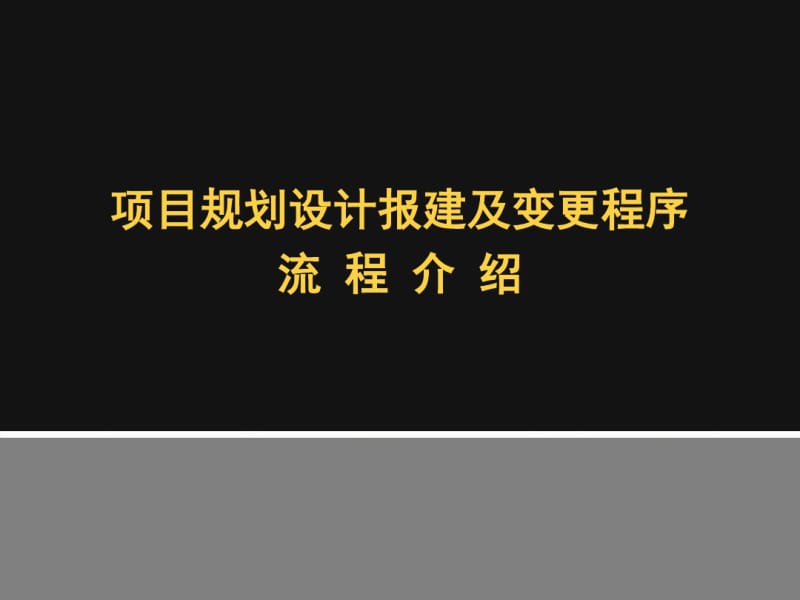 项目规划设计报建及变更程序
流 程 介 绍